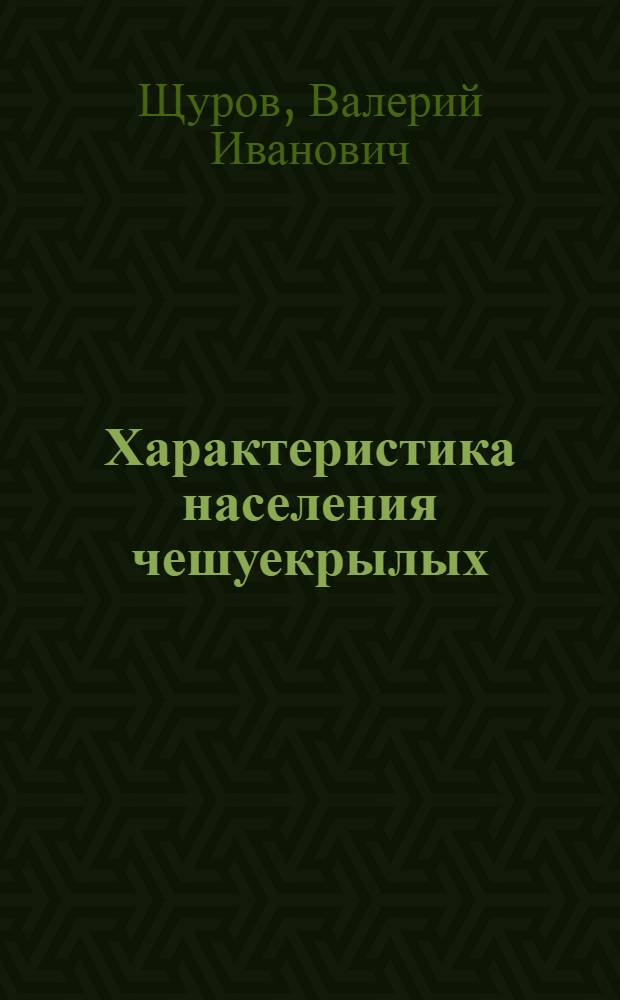 Щуров, Валерий Иванович

Характеристика населения чешуекрылых